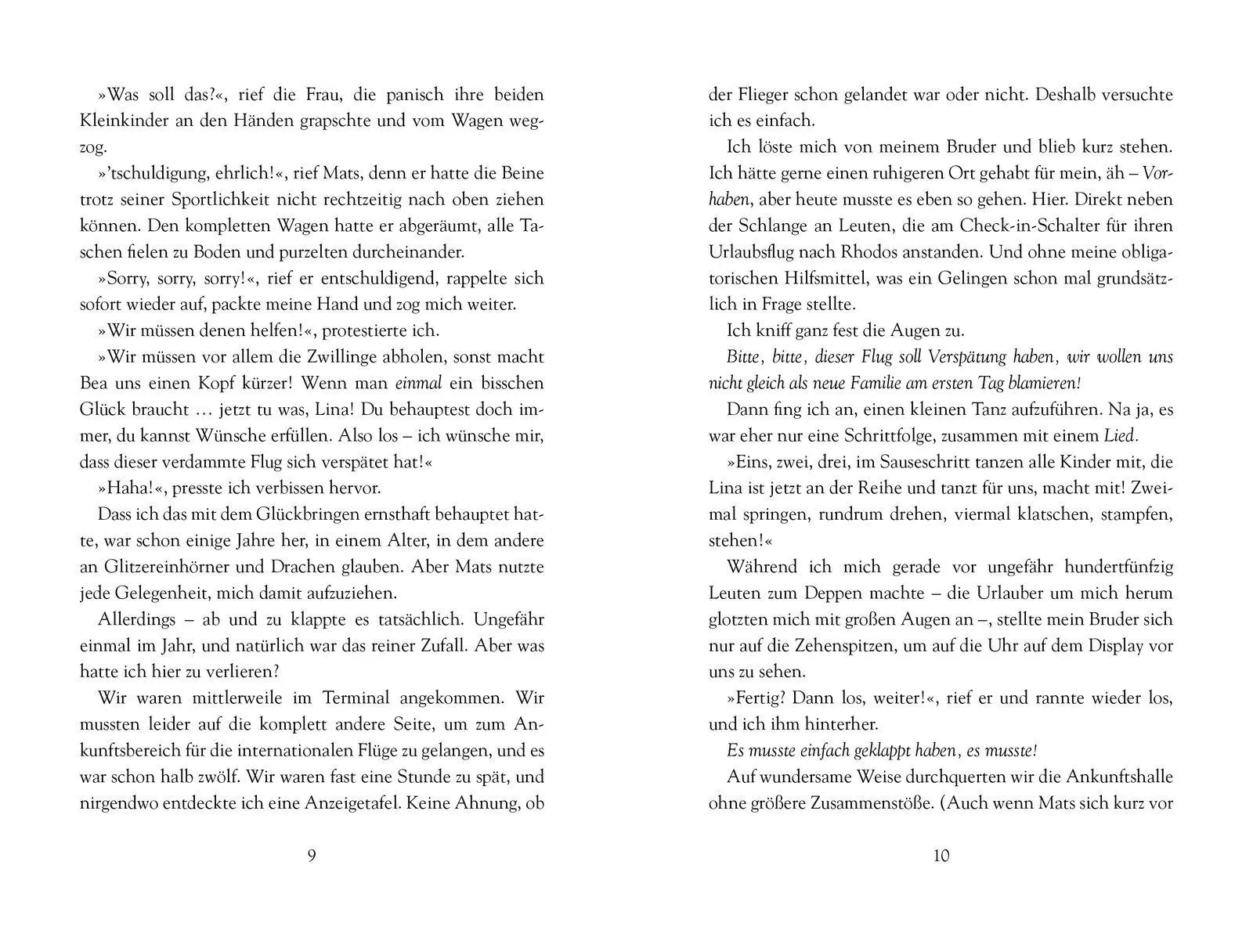 »Was soll das?«, rief die Frau, die panisch ihre beiden Kleinkinder an den Händen grapschte und vom Wagen wegzog.

»'tschuldigung, ehrlich!«, rief Mats, denn er hatte die Beine trotz seiner Sportlichkeit nicht rechtzeitig nach oben ziehen können. Den kompletten Wagen hatte er abgeräumt, alle Taschen fielen zu Boden und purzelten durcheinander.

»Sorry, sorry, sorry!«, rief er entschuldigend, rappelte sich sofort wieder auf, packte meine Hand und zog mich weiter.

»Wir müssen denen helfen!«, protestierte ich.

»Wir müssen vor allem die Zwillinge abholen, sonst macht Bea uns einen Kopf kürzer! Wenn man einmal ein bisschen Glück braucht … jetzt tu was, Lina! Du behauptest doch immer, du kannst Wünsche erfüllen. Also los – ich wünsche mir, dass dieser verdammte Flug sich verspätet hat!«

»Haha!«, presste ich verbissen hervor.

Dass ich das mit dem Glückbringen ernsthaft behauptet hatte, war schon einige Jahre her, in einem Alter, in dem andere an Glitzereinhörner und Drachen glauben. Aber Mats nutzte jede Gelegenheit, mich damit aufzuziehen.

Allerdings – ab und zu klappte es tatsächlich. Ungefähr einmal im Jahr, und natürlich war das reiner Zufall. Aber was hatte ich hier zu verlieren?

Wir waren mittlerweile im Terminal angekommen. Wir mussten leider auf die komplett andere Seite, um zum Ankunftsbereich für die internationalen Flüge zu gelangen, und es war schon halb zwölf. Wir waren fast eine Stunde zu spät, und nirgendwo entdeckte ich eine Anzeigetafel. Keine Ahnung, ob

9

der Flieger schon gelandet war oder nicht. Deshalb versuchte ich es einfach.

Ich löste mich von meinem Bruder und blieb kurz stehen. Ich hätte gerne einen ruhigeren Ort gehabt für mein, äh – Vorhaben, aber heute musste es eben so gehen. Hier. Direkt neben der Schlange an Leuten, die am Check-in-Schalter für ihren Urlaubsflug nach Rhodos anstanden. Und ohne meine obligatorischen Hilfsmittel, was ein Gelingen schon mal grundsätzlich in Frage stellte.

Ich kniff ganz fest die Augen zu.

Bitte, bitte, dieser Flug soll Verspätung haben, wir wollen uns nicht gleich als neue Familie am ersten Tag blamieren!

Dann fing ich an, einen kleinen Tanz aufzuführen. Na ja, es war eher nur eine Schrittfolge, zusammen mit einem Lied.

»Eins, zwei, drei, im Sauseschritt tanzen alle Kinder mit, die Lina ist jetzt an der Reihe und tanzt für uns, macht mit! Zweimal springen, rundrum drehen, viermal klatschen, stampfen, stehen!«

Während ich mich gerade vor ungefähr hundertfünfzig Leuten zum Deppen machte – die Urlauber um mich herum glotzten mich mit großen Augen an –, stellte mein Bruder sich nur auf die Zehenspitzen, um auf die Uhr auf dem Display vor uns zu sehen.

»Fertig? Dann los, weiter!«, rief er und rannte wieder los, und ich ihm hinterher.

Es musste einfach geklappt haben, es musste!

Auf wundersame Weise durchquerten wir die Ankunftshalle ohne größere Zusammenstöße. (Auch wenn Mats sich kurz vor

10